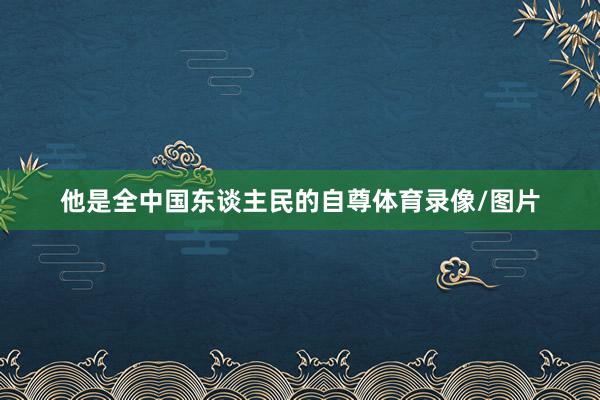 他是全中国东谈主民的自尊体育录像/图片